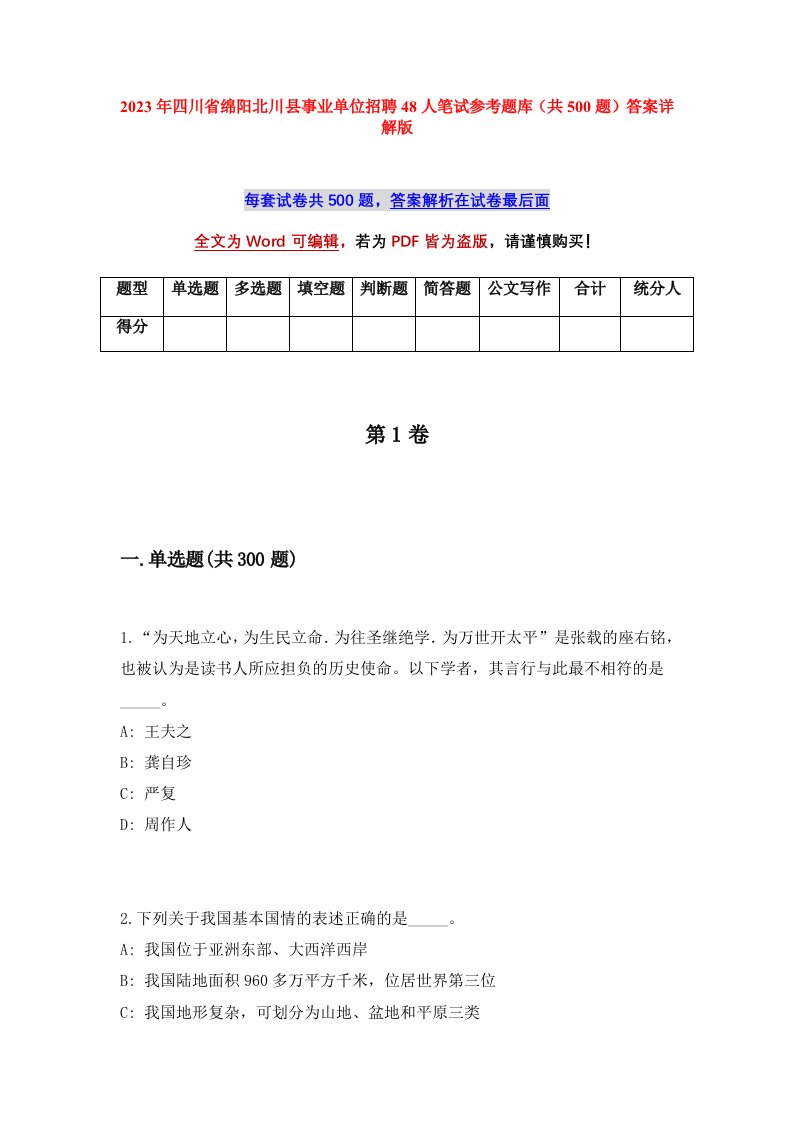 2023年四川省绵阳北川县事业单位招聘48人笔试参考题库（共500题）答案详解版

每套试卷共500题，答案解析在试卷最后面

全文为Word可编辑，若为PDF皆为盗版，请谨慎购买！

| 题型 | 单选题 | 多选题 | 填空题 | 判断题 | 简答题 | 公文写作 | 合计 | 统分人 |
|---|---|---|---|---|---|---|---|---|
| 得分 | | | | | | | | |

第1卷

一.单选题(共300题)

1.“为天地立心，为生民立命.为往圣继绝学.为万世开太平”是张载的座右铭，也被认为是读书人所应担负的历史使命。以下学者，其言行与此最不相符的是_____。

A: 王夫之

B: 龚自珍

C: 严复

D: 周作人

2.下列关于我国基本国情的表述正确的是_____。

A: 我国位于亚洲东部、大西洋西岸

B: 我国陆地面积960多万平方千米，位居世界第三位

C: 我国地形复杂，可划分为山地、盆地和平原三类